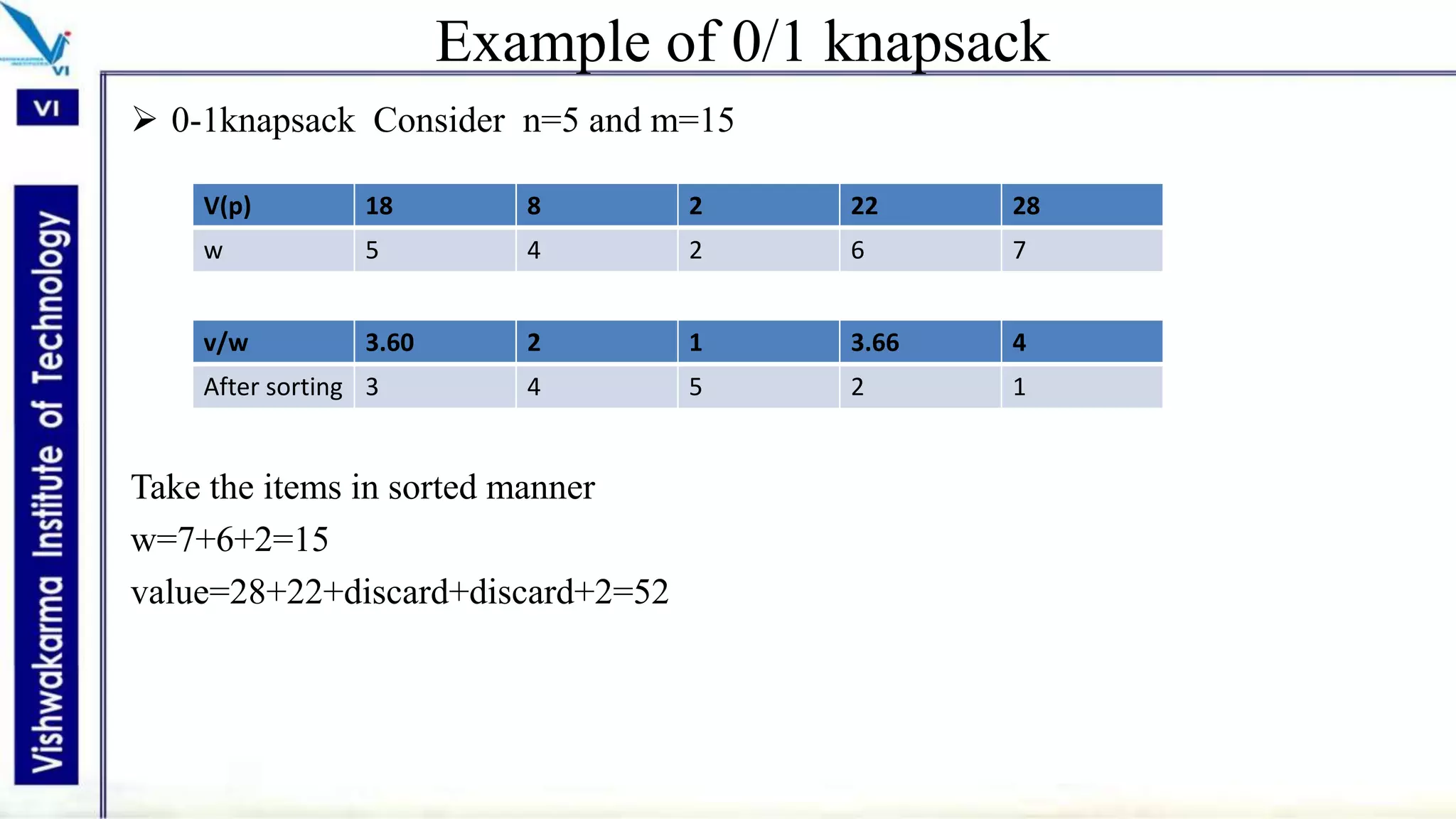 VI

VI

Vishwakarma Institute of Technology

Example of 0/1 knapsack

➢ 0-1knapsack Consider n=5 and m=15

| V(p) | 18 | 8 | 2 | 22 | 28 |
|---|---|---|---|---|---|
| w | 5 | 4 | 2 | 6 | 7 |

| v/w | 3.60 | 2 | 1 | 3.66 | 4 |
|---|---|---|---|---|---|
| After sorting | 3 | 4 | 5 | 2 | 1 |

Take the items in sorted manner

w=7+6+2=15

value=28+22+discard+discard+2=52